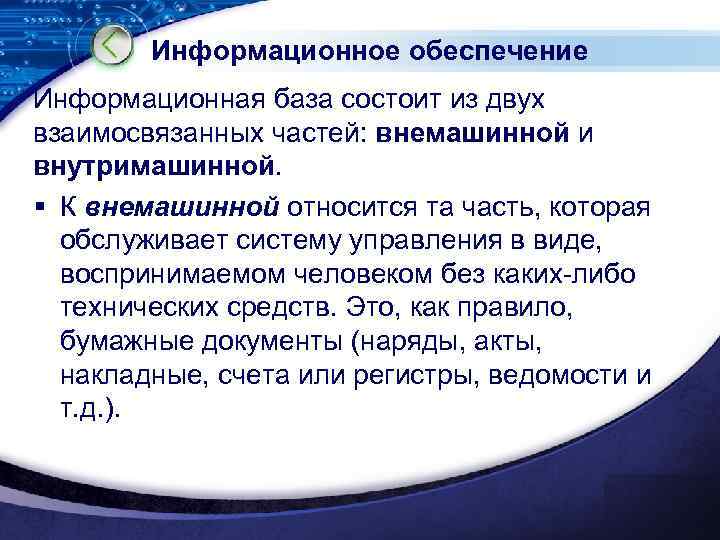 Информационное обеспечение

Информационная база состоит из двух взаимосвязанных частей: внемашинной и внутримашинной.

▪ К внемашинной относится та часть, которая обслуживает систему управления в виде, воспринимаемом человеком без каких-либо технических средств. Это, как правило, бумажные документы (наряды, акты, накладные, счета или регистры, ведомости и т.д.).